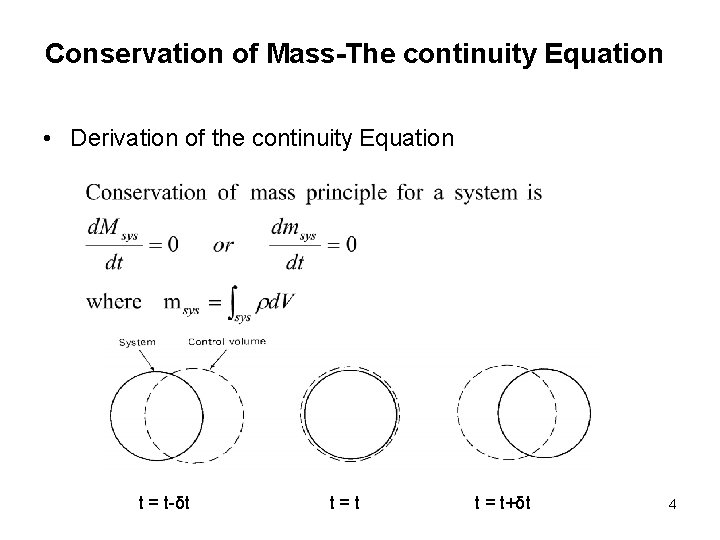 Conservation of Mass-The continuity Equation

• Derivation of the continuity Equation

Conservation of mass principle for a system is

$\frac{dM_{sys}}{dt} = 0$ or $\frac{dm_{sys}}{dt} = 0$

where $m_{sys} = \int_{sys} \rho dV$

System

Control volume

t = t-δt

t = t

t = t+δt

4